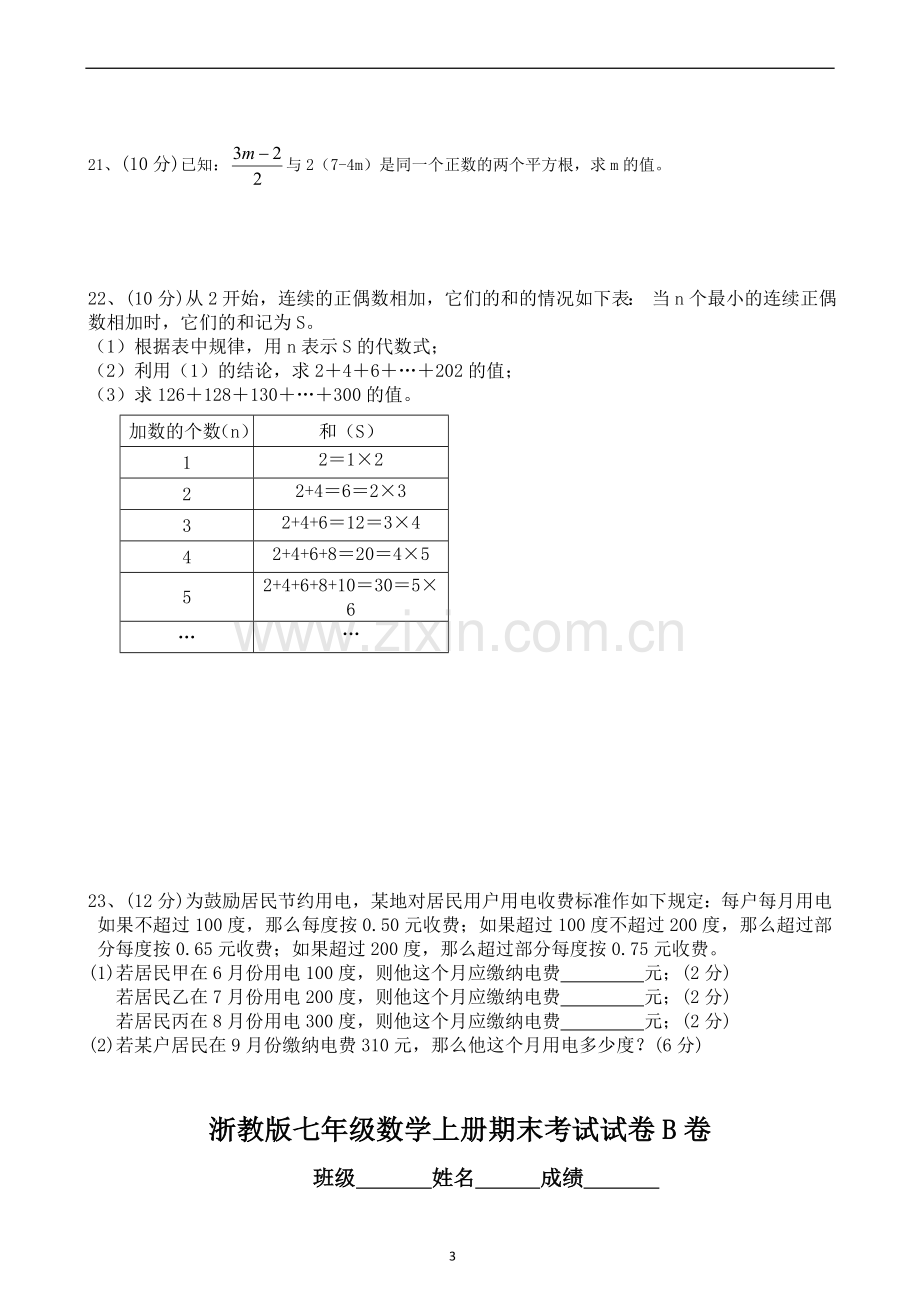 21、(10分)已知：$\frac{3m-2}{2}$与2（7-4m）是同一个正数的两个平方根，求m的值。

22、(10分)从2开始，连续的正偶数相加，它们的和的情况如下表： 当n个最小的连续正偶数相加时，它们的和记为S。
（1）根据表中规律，用n表示S的代数式；
（2）利用（1）的结论，求2＋4＋6＋…＋202的值；
（3）求126＋128＋130＋…＋300的值。

| 加数的个数(n) | 和（S） |
|---|---|
| 1 | 2＝1×2 |
| 2 | 2+4＝6＝2×3 |
| 3 | 2+4+6＝12＝3×4 |
| 4 | 2+4+6+8＝20＝4×5 |
| 5 | 2+4+6+8+10＝30＝5×6 |
| … | … |

23、(12分)为鼓励居民节约用电，某地对居民用户用电收费标准作如下规定：每户每月用电如果不超过100度，那么每度按0.50元收费；如果超过100度不超过200度，那么超过部分每度按0.65元收费；如果超过200度，那么超过部分每度按0.75元收费。
(1)若居民甲在6月份用电100度，则他这个月应缴纳电费____元；(2分)
若居民乙在7月份用电200度，则他这个月应缴纳电费____元；(2分)
若居民丙在8月份用电300度，则他这个月应缴纳电费____元；(2分)
(2)若某户居民在9月份缴纳电费310元，那么他这个月用电多少度？(6分)

浙教版七年级数学上册期末考试试卷B卷

班级____姓名____成绩____

3

www.zixin.com.cn